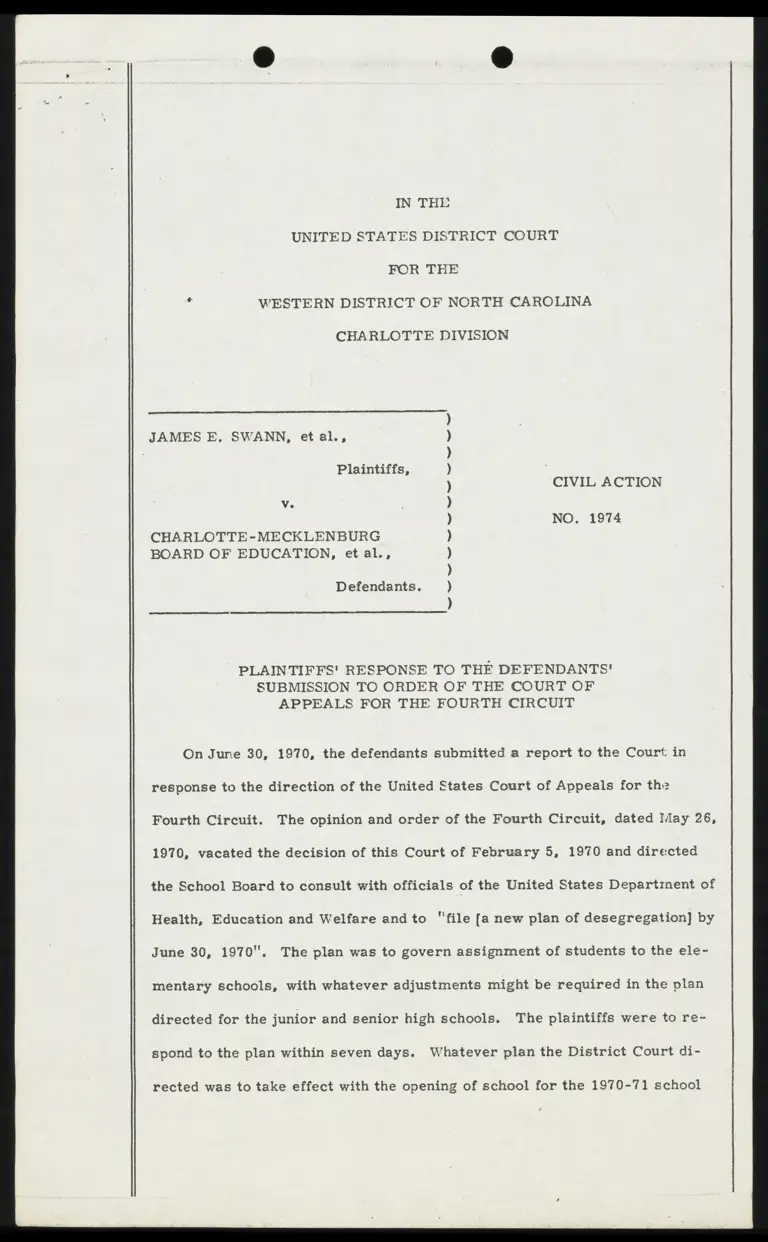 IN THE

UNITED STATES DISTRICT COURT

FOR THE

WESTERN DISTRICT OF NORTH CAROLINA

CHARLOTTE DIVISION

JAMES E. SWANN, et al.,

Plaintiffs,

v.

CHARLOTTE-MECKLENBURG BOARD OF EDUCATION, et al.,

Defendants.

CIVIL ACTION

NO. 1974

PLAINTIFFS' RESPONSE TO THE DEFENDANTS' SUBMISSION TO ORDER OF THE COURT OF APPEALS FOR THE FOURTH CIRCUIT

On June 30, 1970, the defendants submitted a report to the Court in response to the direction of the United States Court of Appeals for the Fourth Circuit. The opinion and order of the Fourth Circuit, dated May 26, 1970, vacated the decision of this Court of February 5, 1970 and directed the School Board to consult with officials of the United States Department of Health, Education and Welfare and to "file [a new plan of desegregation] by June 30, 1970". The plan was to govern assignment of students to the elementary schools, with whatever adjustments might be required in the plan directed for the junior and senior high schools. The plaintiffs were to respond to the plan within seven days. Whatever plan the District Court directed was to take effect with the opening of school for the 1970-71 school